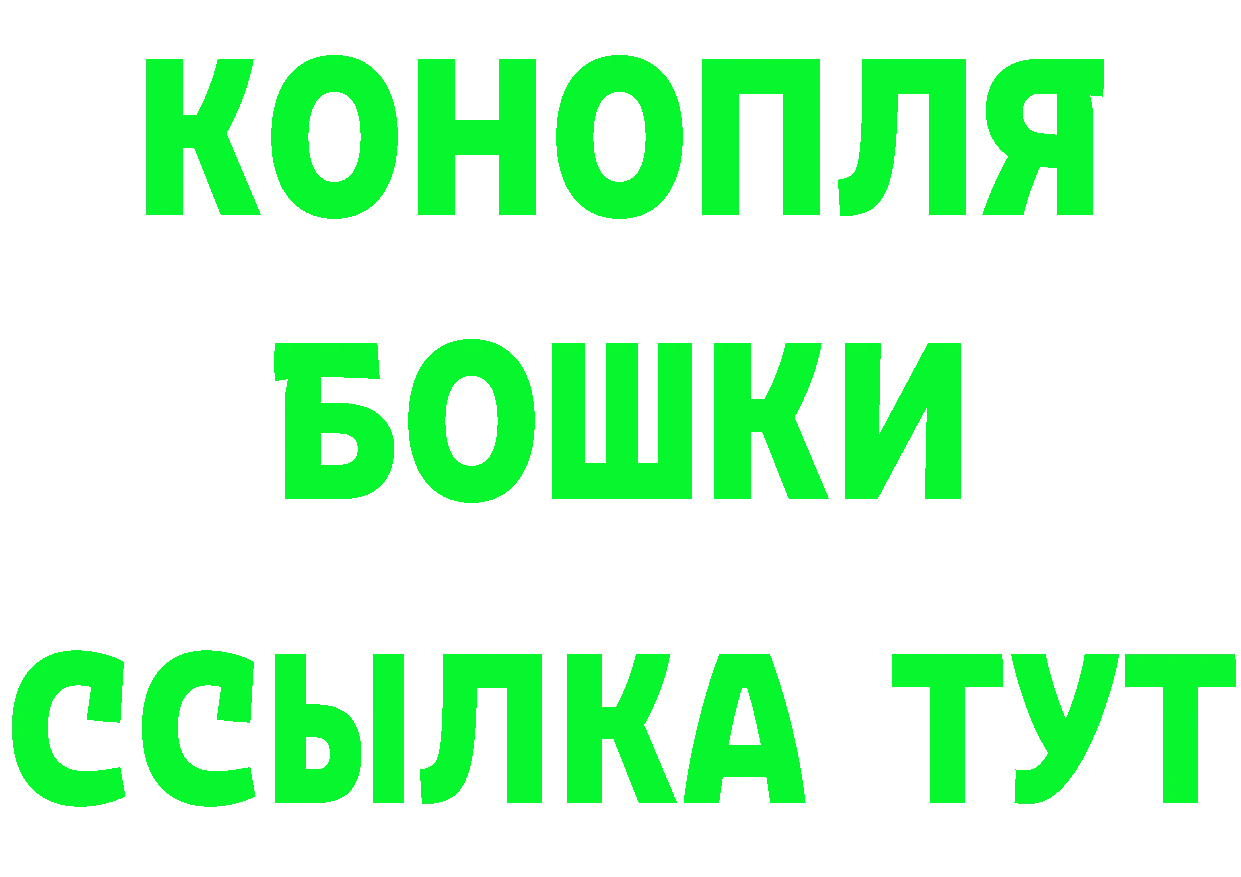 КОНОПЛЯ БОШКИ ССЫЛКА ТУТ